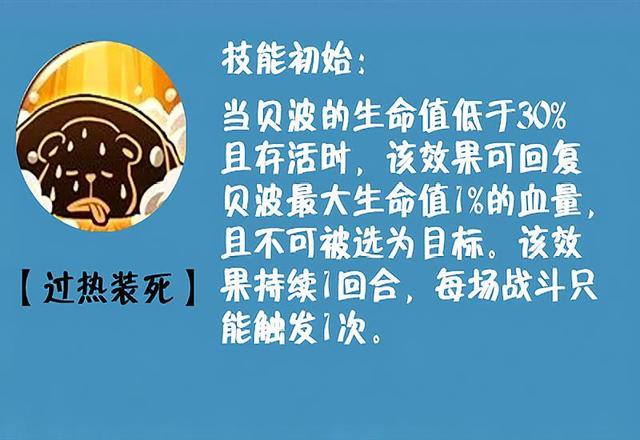 【过热装死】

技能初始：

当贝波的生命值低于30%且存活时，该效果可回复贝波最大生命值1%的血量，且不可被选为目标。该效果持续1回合，每场战斗只能触发1次。